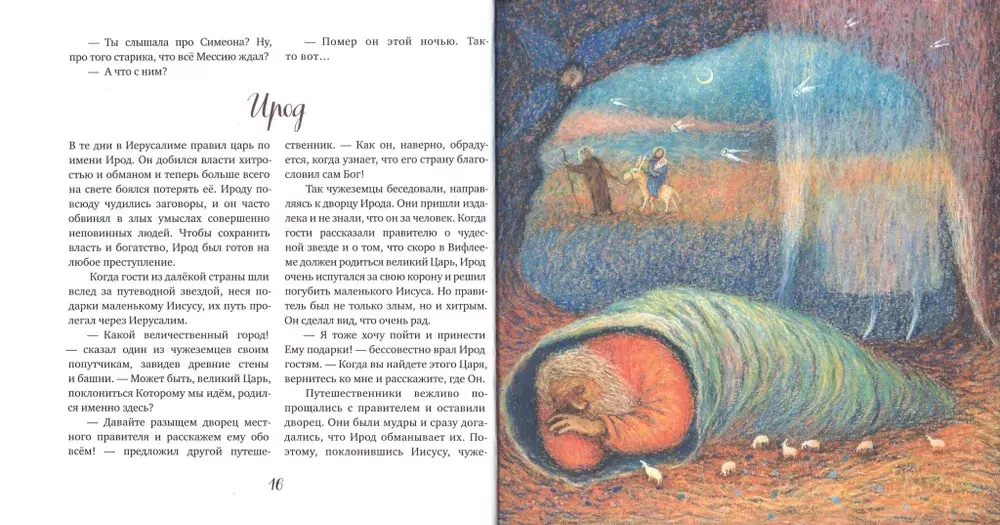 — Ты слышала про Симеона? Ну, про того старика, что всё Мессию ждал?

— А что с ним?

— Помер он этой ночью. Так-то вот…

Ирод

В те дни в Иерусалиме правил царь по имени Ирод. Он добился власти хитростью и обманом и теперь больше всего на свете боялся потерять её. Ироду повсюду чудились заговоры, и он часто обвинял в злых умыслах совершенно неповинных людей. Чтобы сохранить власть и богатство, Ирод был готов на любое преступление.

Когда гости из далёкой страны шли вслед за путеводной звездой, неся подарки маленькому Иисусу, их путь пролегал через Иерусалим.

— Какой величественный город! — сказал один из чужеземцев своим попутчикам, завидев древние стены и башни. — Может быть, великий Царь, поклониться Которому мы идём, родился именно здесь?

— Давайте разыщем дворец местного правителя и расскажем ему обо всём! — предложил другой путешественник. — Как он, наверно, обрадуется, когда узнает, что его страну благословил сам Бог!

Так чужеземцы беседовали, направляясь к дворцу Ирода. Они пришли издалека и не знали, что он за человек. Когда гости рассказали правителю о чудесной звезде и о том, что скоро в Вифлееме должен родиться великий Царь, Ирод очень испугался за свою корону и решил погубить маленького Иисуса. Но правитель был не только злым, но и хитрым. Он сделал вид, что очень рад.

— Я тоже хочу пойти и принести Ему подарки! — бессовестно врал Ирод гостям. — Когда вы найдете этого Царя, вернитесь ко мне и расскажите, где Он.

Путешественники вежливо попрощались с правителем и оставили дворец. Они были мудры и сразу догадались, что Ирод обманывает их. Поэтому, поклонившись Иисусу, чуже-

16